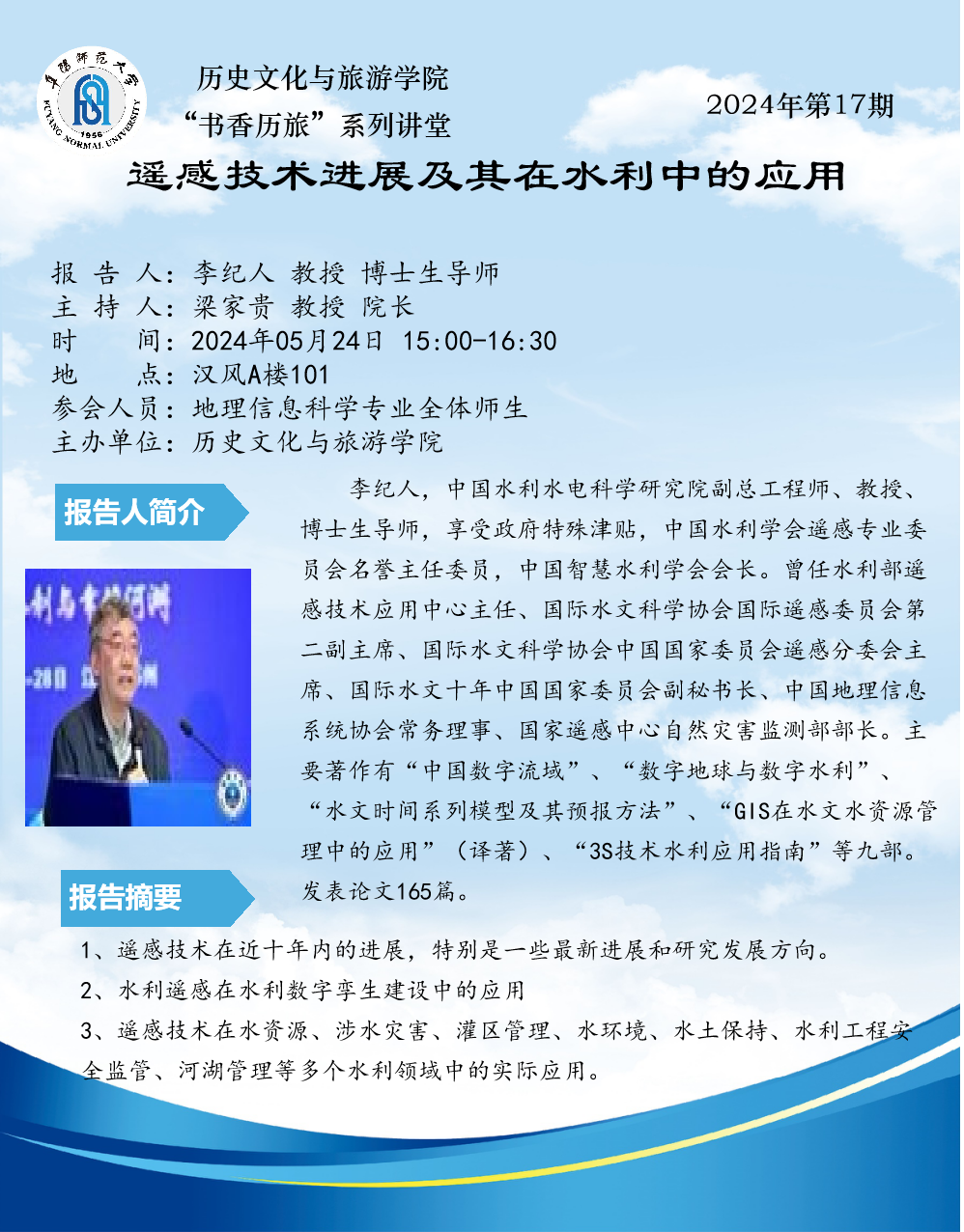 阜阳师范大学
1956
FUYANG NORMAL UNIVERSITY

历史文化与旅游学院
“书香历旅”系列讲堂

2024年第17期

遥感技术进展及其在水利中的应用

报 告 人：李纪人 教授 博士生导师
主 持 人：梁家贵 教授 院长
时　　间：2024年05月24日 15:00-16:30
地　　点：汉风A楼101
参会人员：地理信息科学专业全体师生
主办单位：历史文化与旅游学院

报告人简介

李纪人，中国水利水电科学研究院副总工程师、教授、博士生导师，享受政府特殊津贴，中国水利学会遥感专业委员会名誉主任委员，中国智慧水利学会会长。曾任水利部遥感技术应用中心主任、国际水文科学协会国际遥感委员会第二副主席、国际水文科学协会中国国家委员会遥感分委会主席、国际水文十年中国国家委员会副秘书长、中国地理信息系统协会常务理事、国家遥感中心自然灾害监测部部长。主要著作有“中国数字流域”、“数字地球与数字水利”、“水文时间系列模型及其预报方法”、“GIS在水文水资源管理中的应用”（译著）、“3S技术水利应用指南”等九部。发表论文165篇。

报告摘要

1、遥感技术在近十年内的进展，特别是一些最新进展和研究发展方向。
2、水利遥感在水利数字孪生建设中的应用
3、遥感技术在水资源、涉水灾害、灌区管理、水环境、水土保持、水利工程安全监管、河湖管理等多个水利领域中的实际应用。